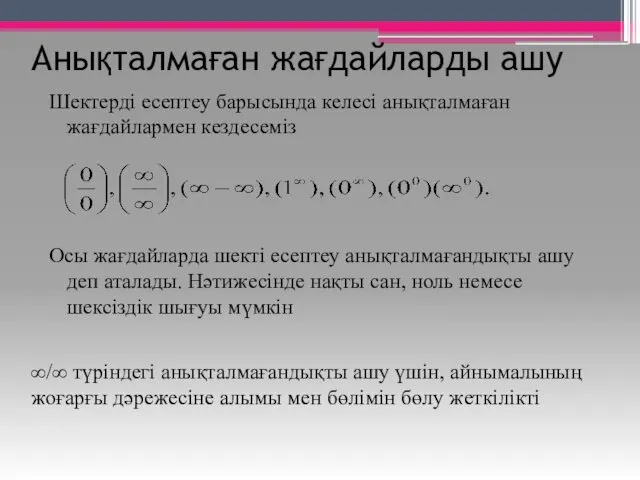 Анықталмаған жағдайларды ашу

Шектерді есептеу барысында келесі анықталмаған жағдайлармен кездесеміз

$\left(\frac{0}{0}\right), \left(\frac{\infty}{\infty}\right), (\infty - \infty), (1^{\infty}), (0^{\infty}), (0^{0})(\infty^{0}).$

Осы жағдайларда шекті есептеу анықталмағандықты ашу деп аталады. Нәтижесінде нақты сан, ноль немесе шексіздік шығуы мүмкін

$\infty/\infty$ түріндегі анықталмағандықты ашу үшін, айнымалының жоғарғы дәрежесіне алымы мен бөлімін бөлу жеткілікті